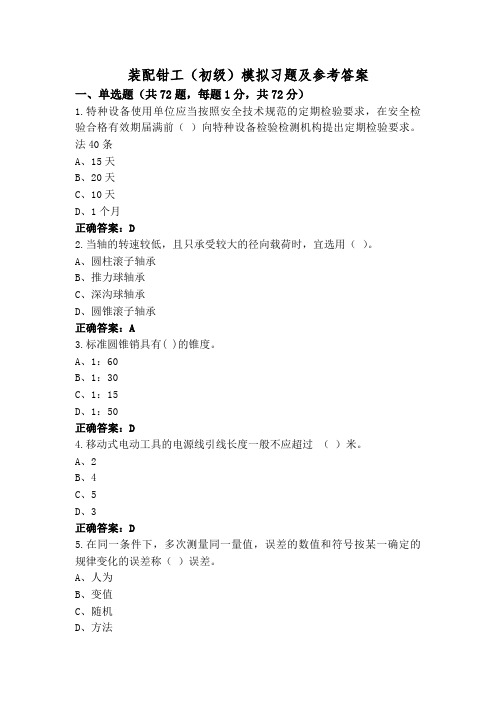 装配钳工（初级）模拟习题及参考答案
一、单选题（共72题，每题1分，共72分）
1.特种设备使用单位应当按照安全技术规范的定期检验要求，在安全检验合格有效期届满前（ ）向特种设备检验检测机构提出定期检验要求。法40条
A、15天
B、20天
C、10天
D、1个月
正确答案：D
2.当轴的转速较低，且只承受较大的径向载荷时，宜选用（ ）。
A、圆柱滚子轴承
B、推力球轴承
C、深沟球轴承
D、圆锥滚子轴承
正确答案：A
3.标准圆锥销具有( )的锥度。
A、1：60
B、1：30
C、1：15
D、1：50
正确答案：D
4.移动式电动工具的电源线引线长度一般不应超过 （ ）米。
A、2
B、4
C、5
D、3
正确答案：D
5.在同一条件下，多次测量同一量值，误差的数值和符号按某一确定的规律变化的误差称（ ）误差。
A、人为
B、变值
C、随机
D、方法